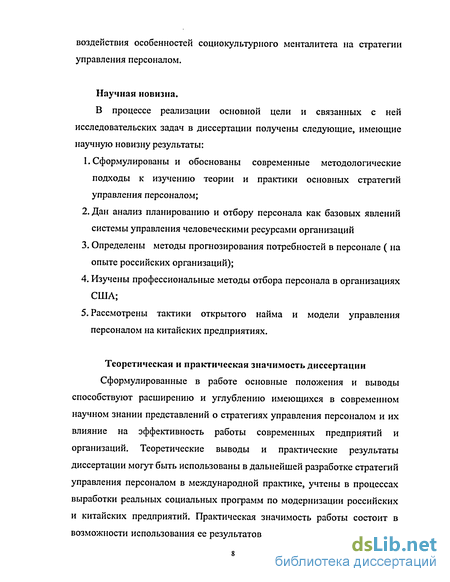 воздействия особенностей социокультурного менталитета на стратегии управления персоналом.

Научная новизна.

В процессе реализации основной цели и связанных с ней исследовательских задач в диссертации получены следующие, имеющие научную новизну результаты:

1. Сформулированы и обоснованы современные методологические подходы к изучению теории и практики основных стратегий управления персоналом;
2. Дан анализ планированию и отбору персонала как базовых явлений системы управления человеческими ресурсами организаций
3. Определены методы прогнозирования потребностей в персонале ( на опыте российских организаций);
4. Изучены профессиональные методы отбора персонала в организациях США;
5. Рассмотрены тактики открытого найма и модели управления персоналом на китайских предприятиях.

Теоретическая и практическая значимость диссертации

Сформулированные в работе основные положения и выводы способствуют расширению и углублению имеющихся в современном научном знании представлений о стратегиях управления персоналом и их влияние на эффективность работы современных предприятий и организаций. Теоретические выводы и практические результаты диссертации могут быть использованы в дальнейшей разработке стратегий управления персоналом в международной практике, учтены в процессах выработки реальных социальных программ по модернизации российских и китайских предприятий. Практическая значимость работы состоит в возможности использования ее результатов

8

dsLib.net
библиотека диссертаций